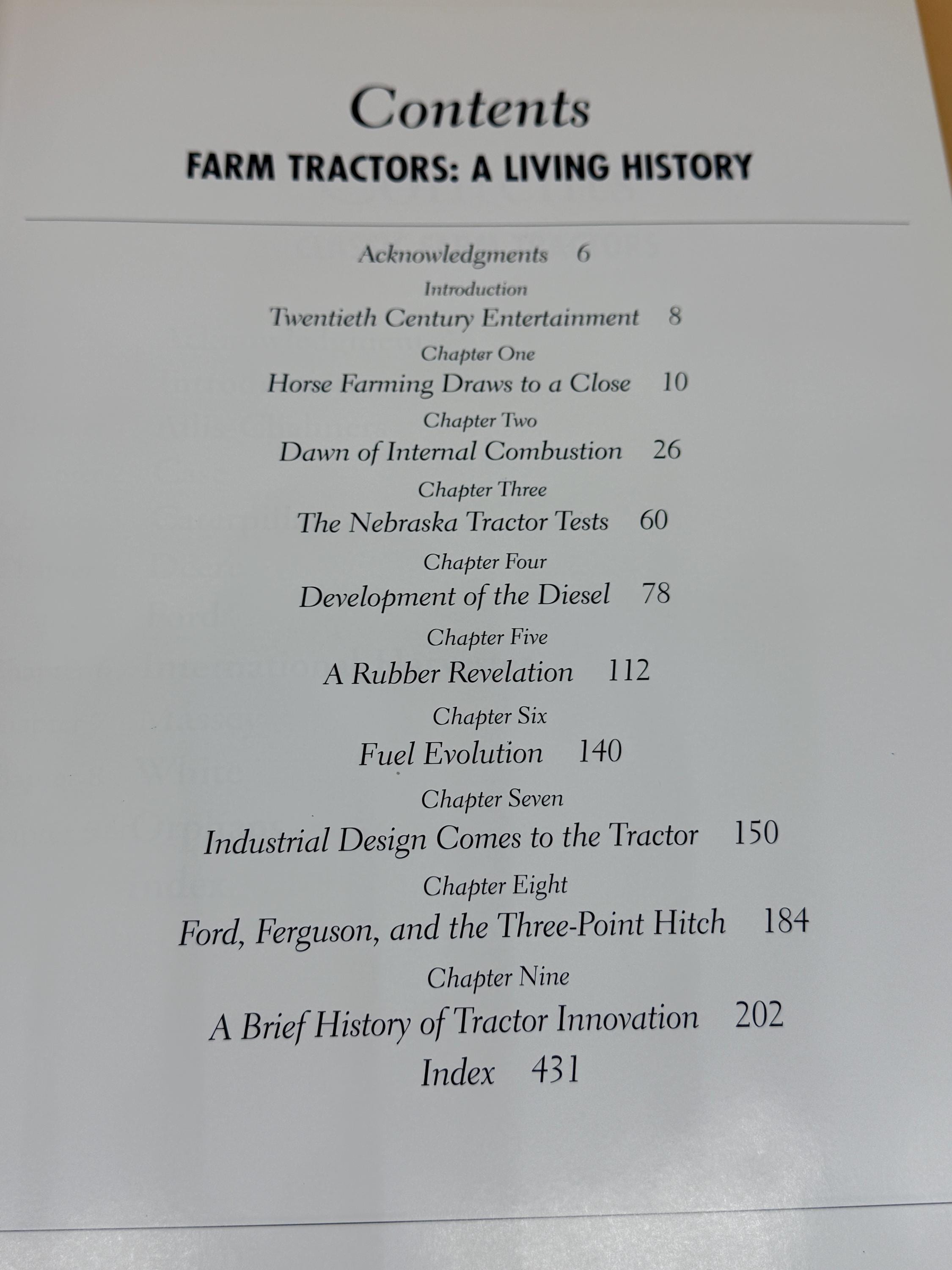 Contents

FARM TRACTORS: A LIVING HISTORY

Acknowledgments 6

Introduction

Twentieth Century Entertainment 8

Chapter One

Horse Farming Draws to a Close 10

Chapter Two

Dawn of Internal Combustion 26

Chapter Three

The Nebraska Tractor Tests 60

Chapter Four

Development of the Diesel 78

Chapter Five

A Rubber Revelation 112

Chapter Six

Fuel Evolution 140

Chapter Seven

Industrial Design Comes to the Tractor 150

Chapter Eight

Ford, Ferguson, and the Three-Point Hitch 184

Chapter Nine

A Brief History of Tractor Innovation 202

Index 431